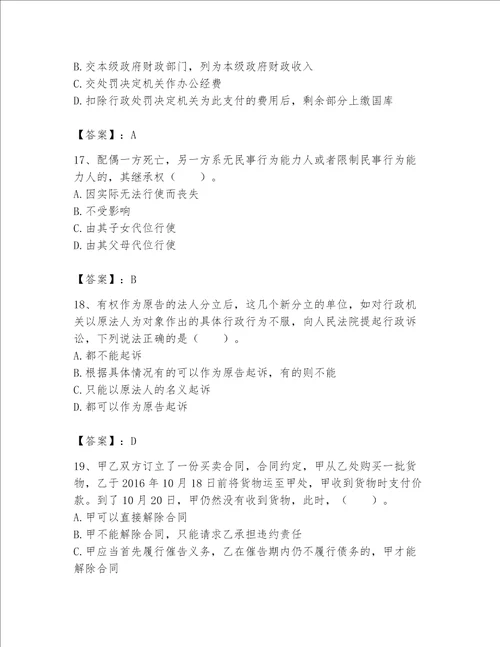 B. 交本级政府财政部门，列为本级政府财政收入
C. 交处罚决定机关作办公经费
D. 扣除行政处罚决定机关为此支付的费用后，剩余部分上缴国库

【答案】：A

17、配偶一方死亡，另一方系无民事行为能力人或者限制民事行为能力人的，其继承权（　　）。
A. 因实际无法行使而丧失
B. 不受影响
C. 由其子女代位行使
D. 由其父母代位行使

【答案】：B

18、有权作为原告的法人分立后，这几个新分立的单位，如对行政机关以原法人为对象作出的具体行政行为不服，向人民法院提起行政诉讼，下列说法正确的是（　　）。
A. 都不能起诉
B. 根据具体情况有的可以作为原告起诉，有的则不能
C. 只能以原法人的名义起诉
D. 都可以作为原告起诉

【答案】：D

19、甲乙双方订立了一份买卖合同，合同约定，甲从乙处购买一批货物，乙于 2016 年 10 月 18 日前将货物运至甲处，甲收到货物时支付价款。到了 10 月 20 日，甲仍然没有收到货物，此时，（　　）。
A. 甲可以直接解除合同
B. 甲不能解除合同，只能请求乙承担违约责任
C. 甲应当首先履行催告义务，乙在催告期内仍不履行债务的，甲才能解除合同